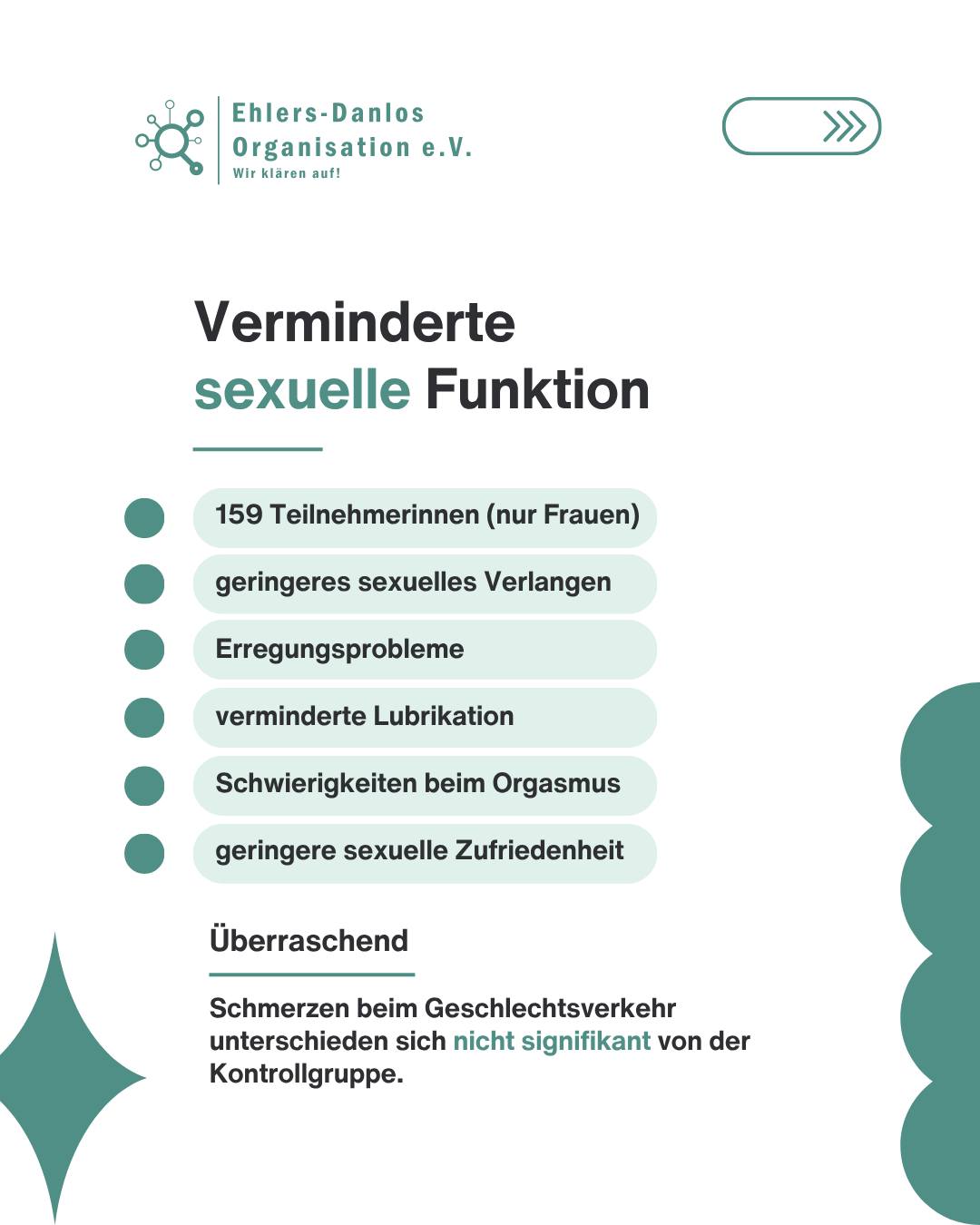 Ehlers-Danlos Organisation e.V.
Wir klären auf!

Verminderte sexuelle Funktion

159 Teilnehmerinnen (nur Frauen)

geringeres sexuelles Verlangen

Erregungsprobleme

verminderte Lubrikation

Schwierigkeiten beim Orgasmus

geringere sexuelle Zufriedenheit

Überraschend

Schmerzen beim Geschlechtsverkehr unterschieden sich nicht signifikant von der Kontrollgruppe.